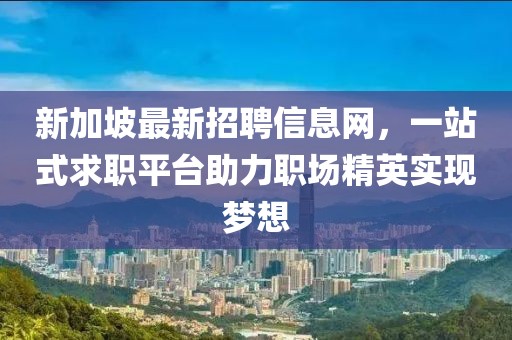 新加坡最新招聘信息网，一站式求职平台助力职场精英实现梦想